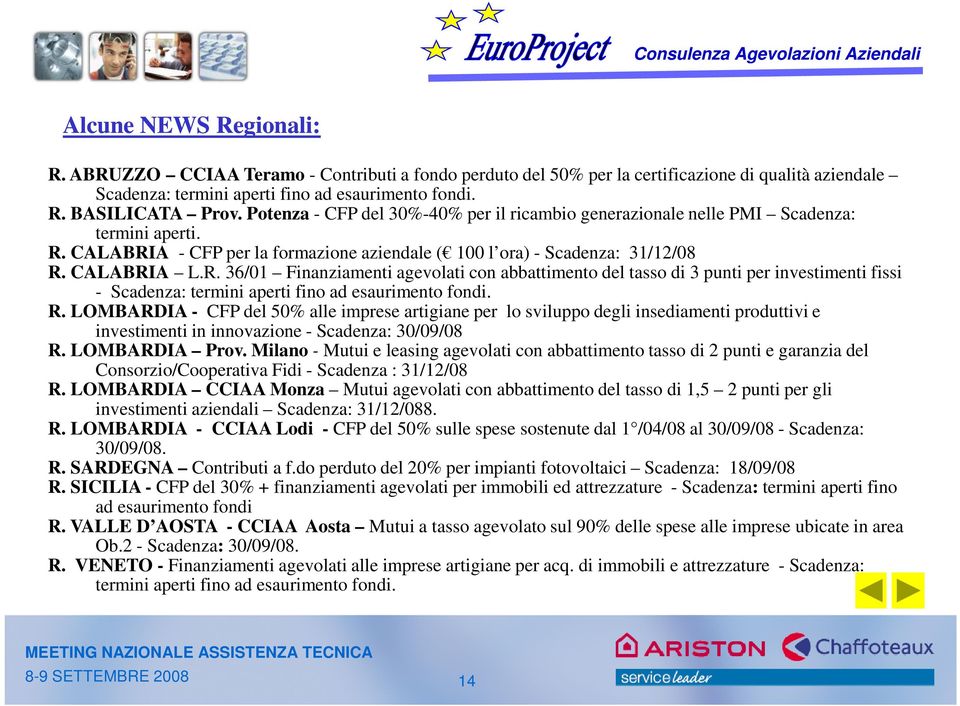 EuroProject Consulenza Agevolazioni Aziendali

Alcune NEWS Regionali:

R. ABRUZZO – CCIAA Teramo - Contributi a fondo perduto del 50% per la certificazione di qualità aziendale – Scadenza: termini aperti fino ad esaurimento fondi.
R. BASILICATA – Prov. Potenza - CFP del 30%-40% per il ricambio generazionale nelle PMI – Scadenza: termini aperti.
R. CALABRIA - CFP per la formazione aziendale (€ 100 l'ora) - Scadenza: 31/12/08
R. CALABRIA – L.R. 36/01 – Finanziamenti agevolati con abbattimento del tasso di 3 punti per investimenti fissi - Scadenza: termini aperti fino ad esaurimento fondi.
R. LOMBARDIA - CFP del 50% alle imprese artigiane per lo sviluppo degli insediamenti produttivi e investimenti in innovazione - Scadenza: 30/09/08
R. LOMBARDIA – Prov. Milano - Mutui e leasing agevolati con abbattimento tasso di 2 punti e garanzia del Consorzio/Cooperativa Fidi - Scadenza : 31/12/08
R. LOMBARDIA – CCIAA Monza – Mutui agevolati con abbattimento del tasso di 1,5 – 2 punti per gli investimenti aziendali – Scadenza: 31/12/088.
R. LOMBARDIA - CCIAA Lodi - CFP del 50% sulle spese sostenute dal 1°/04/08 al 30/09/08 - Scadenza: 30/09/08.
R. SARDEGNA – Contributi a f.do perduto del 20% per impianti fotovoltaici – Scadenza: 18/09/08
R. SICILIA - CFP del 30% + finanziamenti agevolati per immobili ed attrezzature - Scadenza: termini aperti fino ad esaurimento fondi
R. VALLE D'AOSTA - CCIAA Aosta – Mutui a tasso agevolato sul 90% delle spese alle imprese ubicate in area Ob.2 - Scadenza: 30/09/08.
R. VENETO - Finanziamenti agevolati alle imprese artigiane per acq. di immobili e attrezzature - Scadenza: termini aperti fino ad esaurimento fondi.

MEETING NAZIONALE ASSISTENZA TECNICA
8-9 SETTEMBRE 2008
14
ARISTON Chaffoteaux
service leader